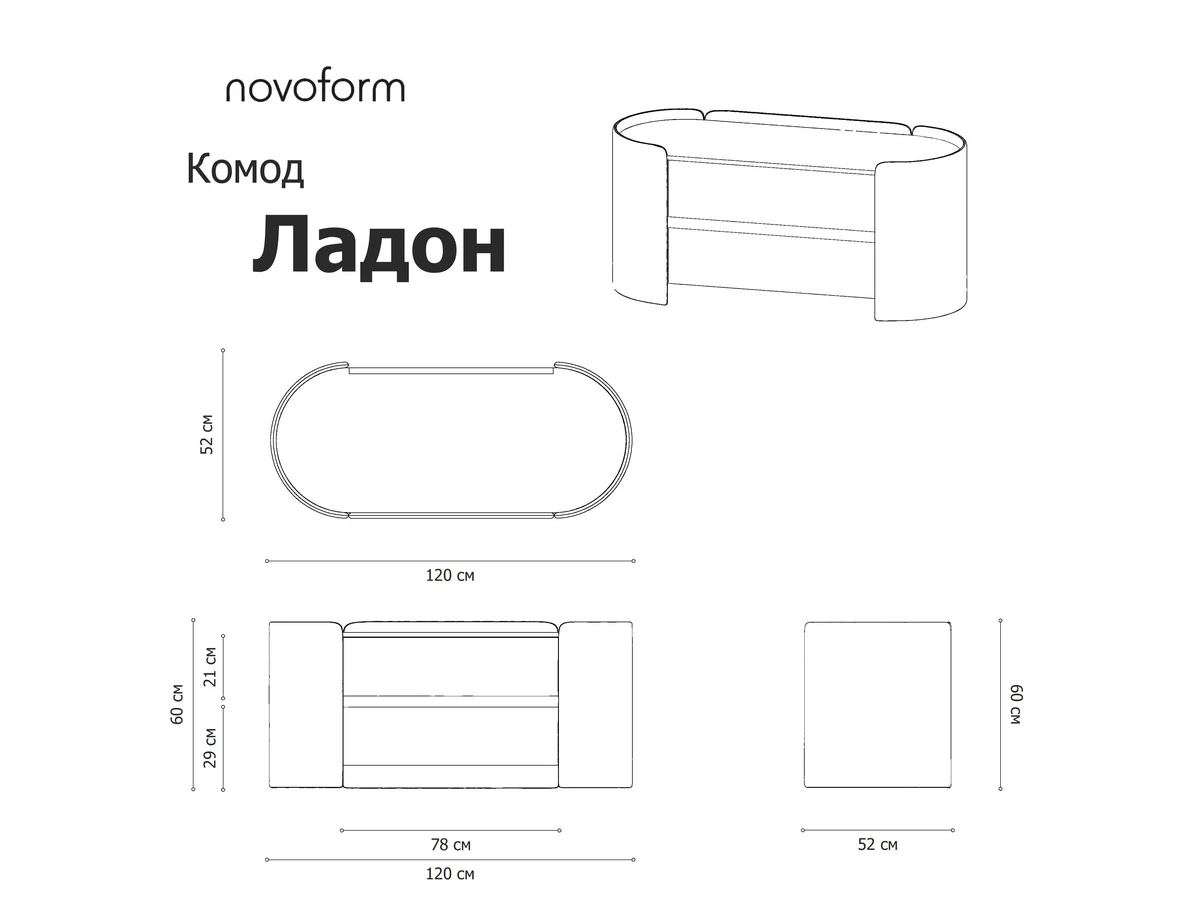 novoform

Комод

Ладон

52 см

120 см

60 см

21 см

29 см

78 см

120 см

60 см

52 см